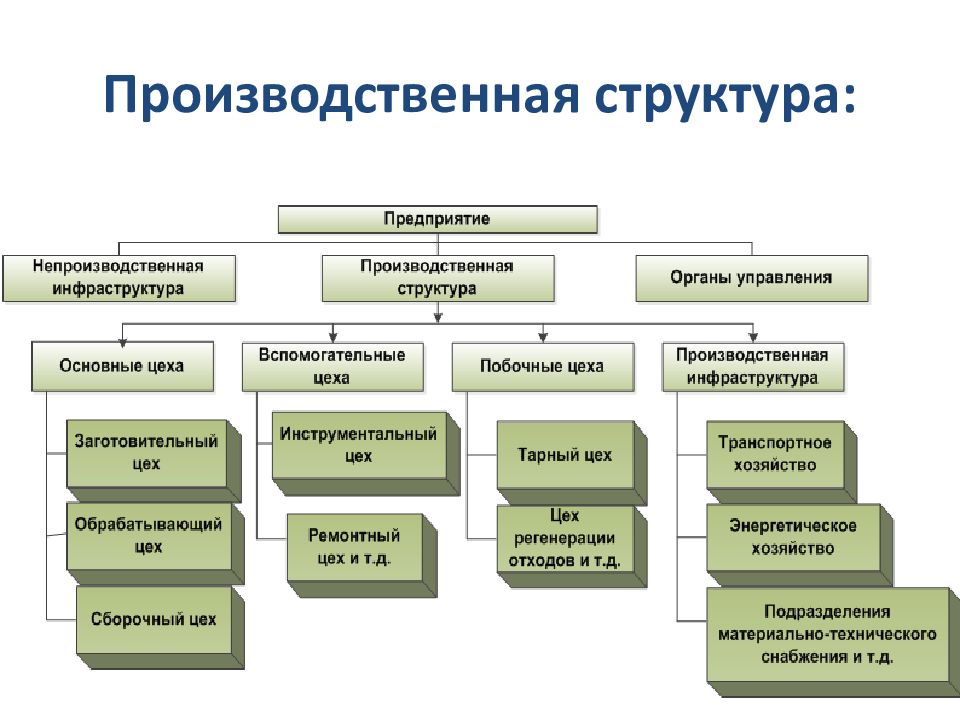 Производственная структура:

Предприятие

Непроизводственная инфраструктура

Производственная структура

Органы управления

Основные цеха

Вспомогательные цеха

Побочные цеха

Производственная инфраструктура

Заготовительный цех

Обрабатывающий цех

Сборочный цех

Инструментальный цех

Ремонтный цех и т.д.

Тарный цех

Цех регенерации отходов и т.д.

Транспортное хозяйство

Энергетическое хозяйство

Подразделения материально-технического снабжения и т.д.